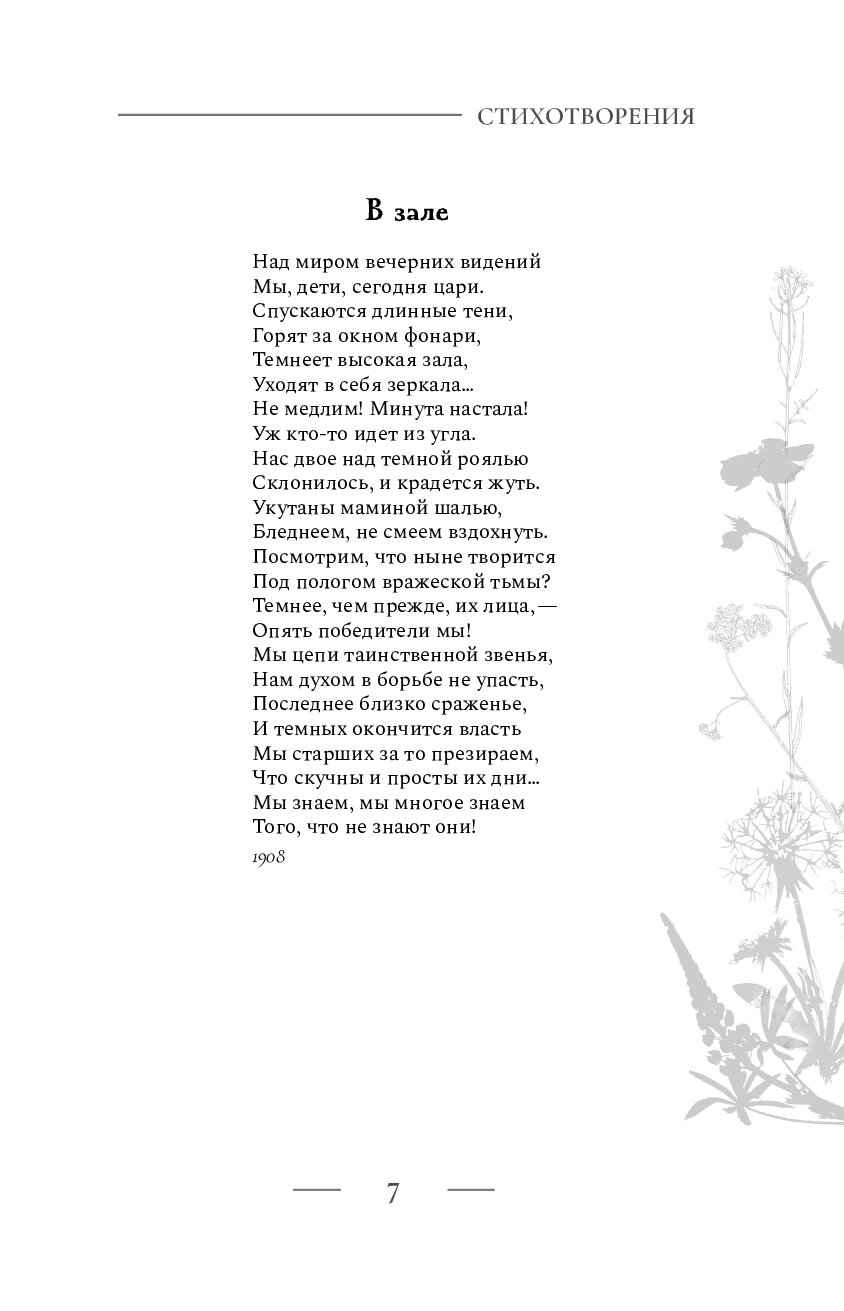 СТИХОТВОРЕНИЯ

В зале

Над миром вечерних видений
Мы, дети, сегодня цари.
Спускаются длинные тени,
Горят за окном фонари,
Темнеет высокая зала,
Уходят в себя зеркала...
Не медлим! Минута настала!
Уж кто-то идет из угла.
Нас двое над темной роялью
Склонилось, и крадется жуть.
Укутаны маминой шалью,
Бледнеем, не смеем вздохнуть.
Посмотрим, что ныне творится
Под пологом вражеской тьмы?
Темнее, чем прежде, их лица, —
Опять победители мы!
Мы цепи таинственной звенья,
Нам духом в борьбе не упасть,
Последнее близко сраженье,
И темных окончится власть
Мы старших за то презираем,
Что скучны и просты их дни...
Мы знаем, мы многое знаем
Того, что не знают они!

1908

7